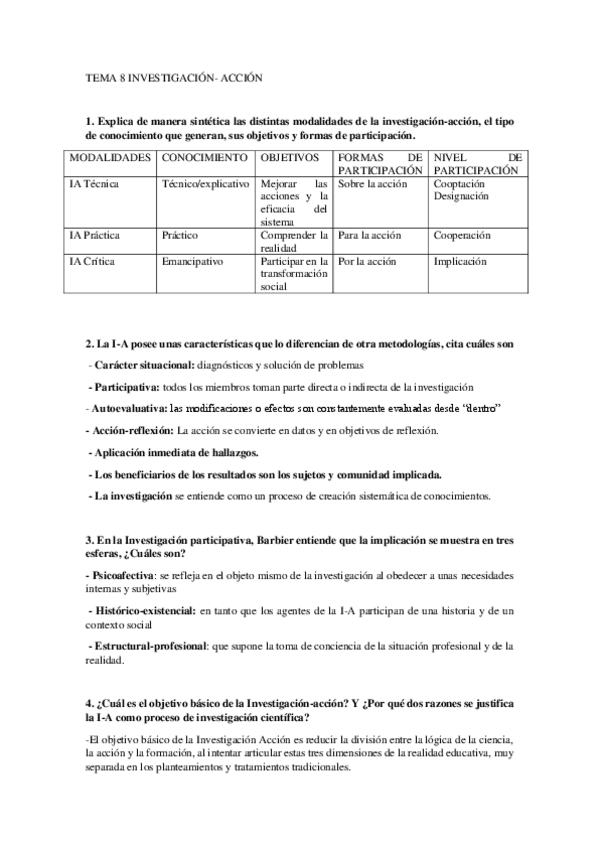 TEMA 8 INVESTIGACIÓN- ACCIÓN

1. Explica de manera sintética las distintas modalidades de la investigación-acción, el tipo de conocimiento que generan, sus objetivos y formas de participación.

| MODALIDADES | CONOCIMIENTO | OBJETIVOS | FORMAS DE PARTICIPACIÓN | NIVEL DE PARTICIPACIÓN |
|---|---|---|---|---|
| IA Técnica | Técnico/explicativo | Mejorar las acciones y la eficacia del sistema | Sobre la acción | Cooptación Designación |
| IA Práctica | Práctico | Comprender la realidad | Para la acción | Cooperación |
| IA Crítica | Emancipativo | Participar en la transformación social | Por la acción | Implicación |

2. La I-A posee unas características que lo diferencian de otra metodologías, cita cuáles son

- Carácter situacional: diagnósticos y solución de problemas

- Participativa: todos los miembros toman parte directa o indirecta de la investigación

- Autoevaluativa: las modificaciones o efectos son constantemente evaluadas desde "dentro"

- Acción-reflexión: La acción se convierte en datos y en objetivos de reflexión.

- Aplicación inmediata de hallazgos.

- Los beneficiarios de los resultados son los sujetos y comunidad implicada.

- La investigación se entiende como un proceso de creación sistemática de conocimientos.

3. En la Investigación participativa, Barbier entiende que la implicación se muestra en tres esferas, ¿Cuáles son?

- Psicoafectiva: se refleja en el objeto mismo de la investigación al obedecer a unas necesidades internas y subjetivas

- Histórico-existencial: en tanto que los agentes de la I-A participan de una historia y de un contexto social

- Estructural-profesional: que supone la toma de conciencia de la situación profesional y de la realidad.

4. ¿Cuál es el objetivo básico de la Investigación-acción? Y ¿Por qué dos razones se justifica la I-A como proceso de investigación científica?

-El objetivo básico de la Investigación Acción es reducir la división entre la lógica de la ciencia, la acción y la formación, al intentar articular estas tres dimensiones de la realidad educativa, muy separada en los planteamientos y tratamientos tradicionales.